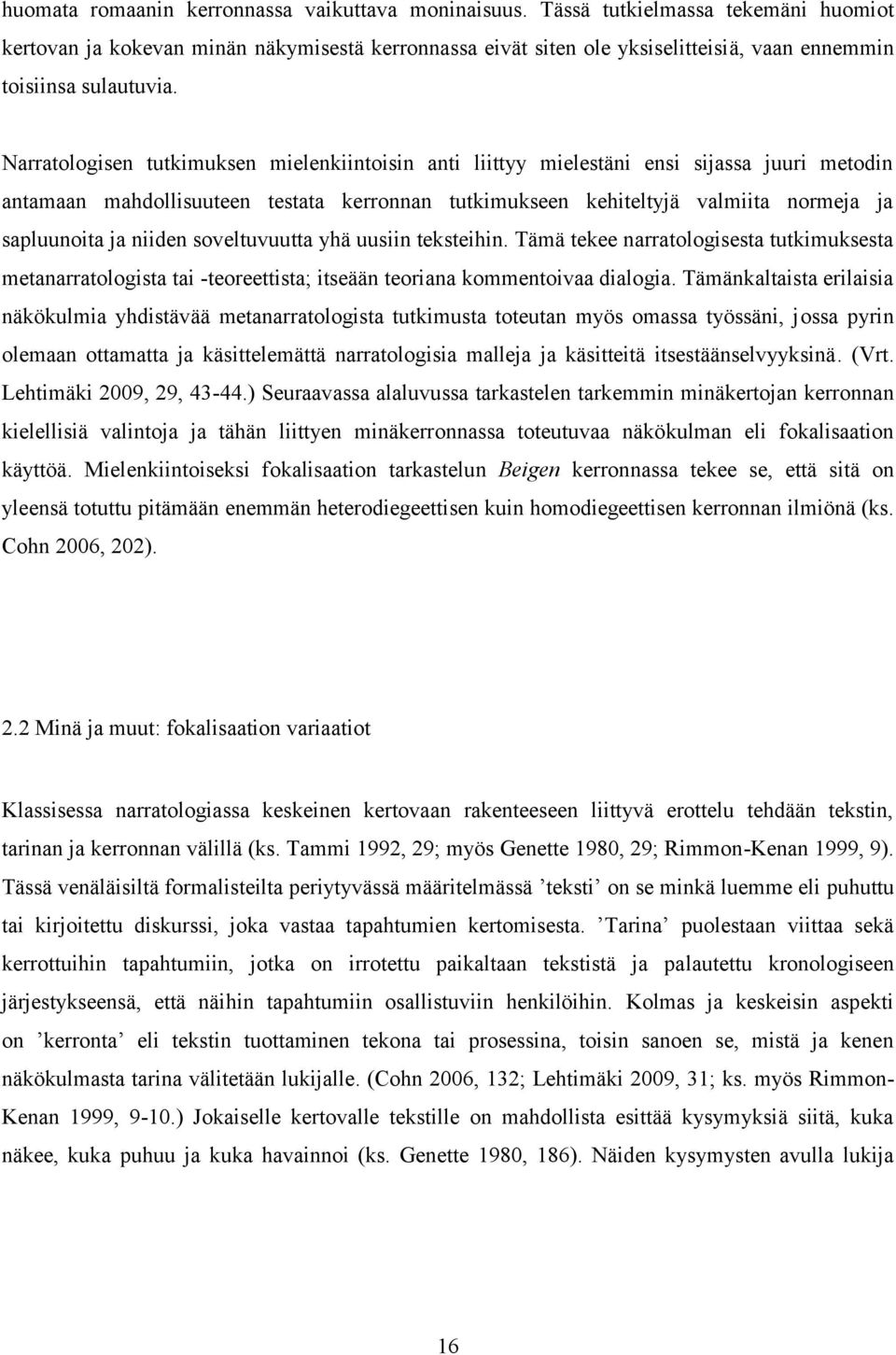 huomata romaanin kerronnassa vaikuttava moninaisuus. Tässä tutkielmassa tekemäni huomiot kertovan ja kokevan minän näkymisestä kerronnassa eivät siten ole yksiselitteisiä, vaan ennemmin toisiinsa sulautuvia.

Narratologisen tutkimuksen mielenkiintoisin anti liittyy mielestäni ensi sijassa juuri metodin antamaan mahdollisuuteen testata kerronnan tutkimukseen kehiteltyjä valmiita normeja ja sapluunoita ja niiden soveltuvuutta yhä uusiin teksteihin. Tämä tekee narratologisesta tutkimuksesta metanarratologista tai -teoreettista; itseään teoriana kommentoivaa dialogia. Tämänkaltaista erilaisia näkökulmia yhdistävää metanarratologista tutkimusta toteutan myös omassa työssäni, jossa pyrin olemaan ottamatta ja käsittelemättä narratologisia malleja ja käsitteitä itsestäänselvyyksinä. (Vrt. Lehtimäki 2009, 29, 43-44.) Seuraavassa alaluvussa tarkastelen tarkemmin minäkertojan kerronnan kielellisiä valintoja ja tähän liittyen minäkerronnassa toteutuvaa näkökulman eli fokalisaation käyttöä. Mielenkiintoiseksi fokalisaation tarkastelun Beigen kerronnassa tekee se, että sitä on yleensä totuttu pitämään enemmän heterodiegeettisen kuin homodiegeettisen kerronnan ilmiönä (ks. Cohn 2006, 202).

2.2 Minä ja muut: fokalisaation variaatiot

Klassisessa narratologiassa keskeinen kertovaan rakenteeseen liittyvä erottelu tehdään tekstin, tarinan ja kerronnan välillä (ks. Tammi 1992, 29; myös Genette 1980, 29; Rimmon-Kenan 1999, 9). Tässä venäläisiltä formalisteilta periytyvässä määritelmässä ’teksti’ on se minkä luemme eli puhuttu tai kirjoitettu diskurssi, joka vastaa tapahtumien kertomisesta. ’Tarina’ puolestaan viittaa sekä kerrottuihin tapahtumiin, jotka on irrotettu paikaltaan tekstistä ja palautettu kronologiseen järjestykseensä, että näihin tapahtumiin osallistuviin henkilöihin. Kolmas ja keskeisin aspekti on ’kerronta’ eli tekstin tuottaminen tekona tai prosessina, toisin sanoen se, mistä ja kenen näkökulmasta tarina välitetään lukijalle. (Cohn 2006, 132; Lehtimäki 2009, 31; ks. myös Rimmon-Kenan 1999, 9-10.) Jokaiselle kertovalle tekstille on mahdollista esittää kysymyksiä siitä, kuka näkee, kuka puhuu ja kuka havainnoi (ks. Genette 1980, 186). Näiden kysymysten avulla lukija

16